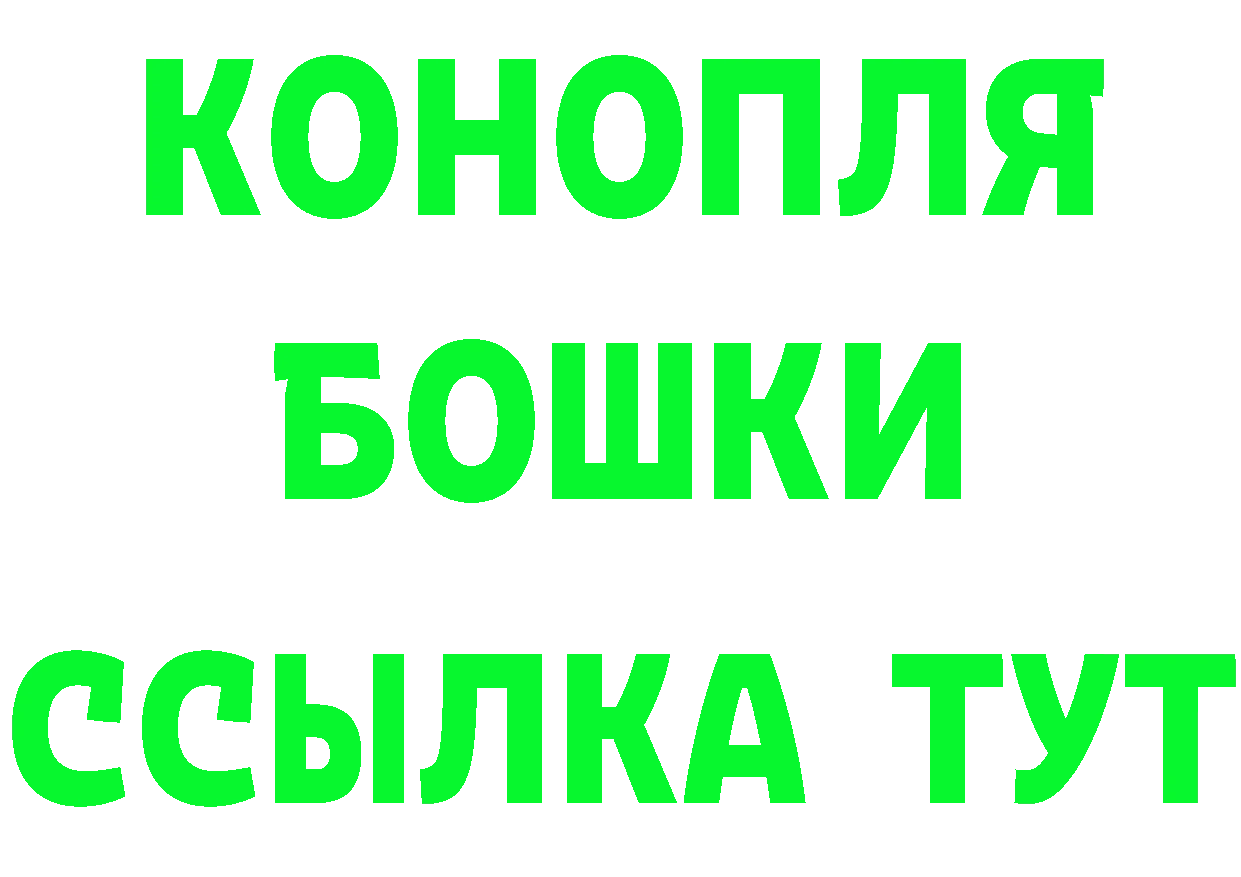 КОНОПЛЯ
БОШКИ
ССЫЛКА ТУТ